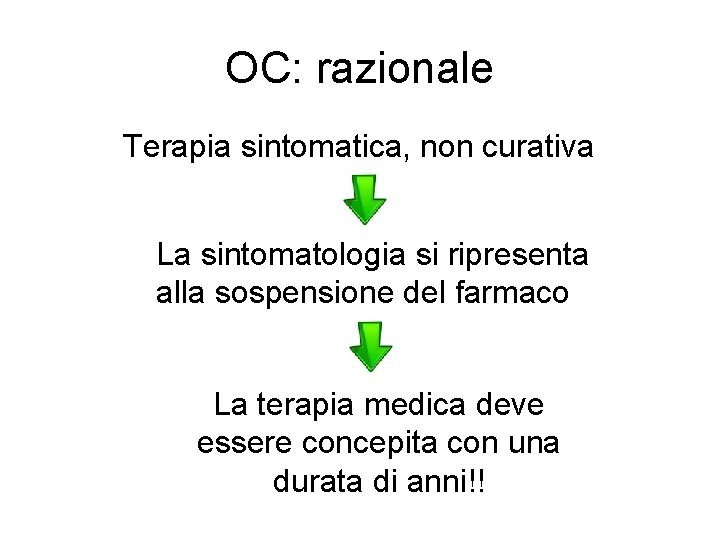 OC: razionale

Terapia sintomatica, non curativa

La sintomatologia si ripresenta alla sospensione del farmaco

La terapia medica deve essere concepita con una durata di anni!!